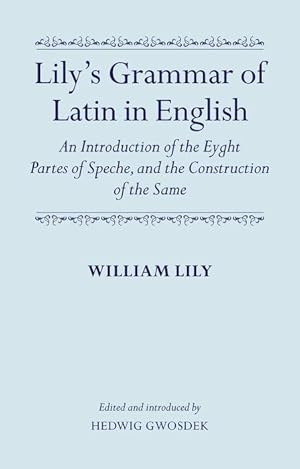 Lily's Grammar of Latin in English

An Introduction of the Eyght Partes of Speche, and the Construction of the Same

WILLIAM LILY

Edited and introduced by
HEDWIG GWOSDEK